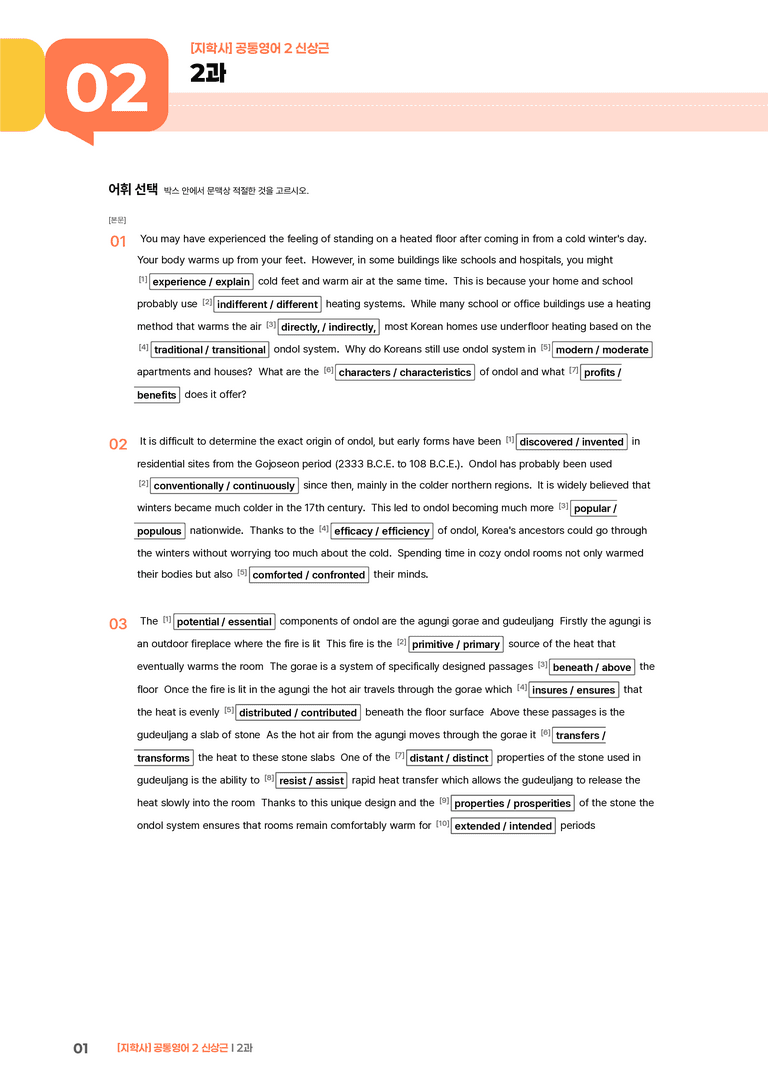 02

[지학사] 공통영어 2 신상근

2과

어휘 선택 박스 안에서 문맥상 적절한 것을 고르시오.

[본문]

01 You may have experienced the feeling of standing on a heated floor after coming in from a cold winter's day. Your body warms up from your feet. However, in some buildings like schools and hospitals, you might $^{[1]}$ experience / explain cold feet and warm air at the same time. This is because your home and school probably use $^{[2]}$ indifferent / different heating systems. While many school or office buildings use a heating method that warms the air $^{[3]}$ directly, / indirectly, most Korean homes use underfloor heating based on the $^{[4]}$ traditional / transitional ondol system. Why do Koreans still use ondol system in $^{[5]}$ modern / moderate apartments and houses? What are the $^{[6]}$ characters / characteristics of ondol and what $^{[7]}$ profits / benefits does it offer?

02 It is difficult to determine the exact origin of ondol, but early forms have been $^{[1]}$ discovered / invented in residential sites from the Gojoseon period (2333 B.C.E. to 108 B.C.E.). Ondol has probably been used $^{[2]}$ conventionally / continuously since then, mainly in the colder northern regions. It is widely believed that winters became much colder in the 17th century. This led to ondol becoming much more $^{[3]}$ popular / populous nationwide. Thanks to the $^{[4]}$ efficacy / efficiency of ondol, Korea's ancestors could go through the winters without worrying too much about the cold. Spending time in cozy ondol rooms not only warmed their bodies but also $^{[5]}$ comforted / confronted their minds.

03 The $^{[1]}$ potential / essential components of ondol are the agungi gorae and gudeuljang Firstly the agungi is an outdoor fireplace where the fire is lit This fire is the $^{[2]}$ primitive / primary source of the heat that eventually warms the room The gorae is a system of specifically designed passages $^{[3]}$ beneath / above the floor Once the fire is lit in the agungi the hot air travels through the gorae which $^{[4]}$ insures / ensures that the heat is evenly $^{[5]}$ distributed / contributed beneath the floor surface Above these passages is the gudeuljang a slab of stone As the hot air from the agungi moves through the gorae it $^{[6]}$ transfers / transforms the heat to these stone slabs One of the $^{[7]}$ distant / distinct properties of the stone used in gudeuljang is the ability to $^{[8]}$ resist / assist rapid heat transfer which allows the gudeuljang to release the heat slowly into the room Thanks to this unique design and the $^{[9]}$ properties / prosperities of the stone the ondol system ensures that rooms remain comfortably warm for $^{[10]}$ extended / intended periods

01 [지학사] 공통영어 2 신상근 | 2과